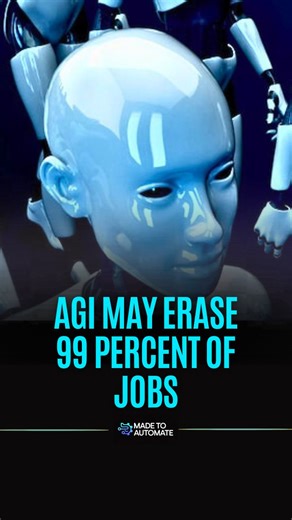 AGI MAY ERASE 99 PERCENT OF JOBS

MADE TO AUTOMATE